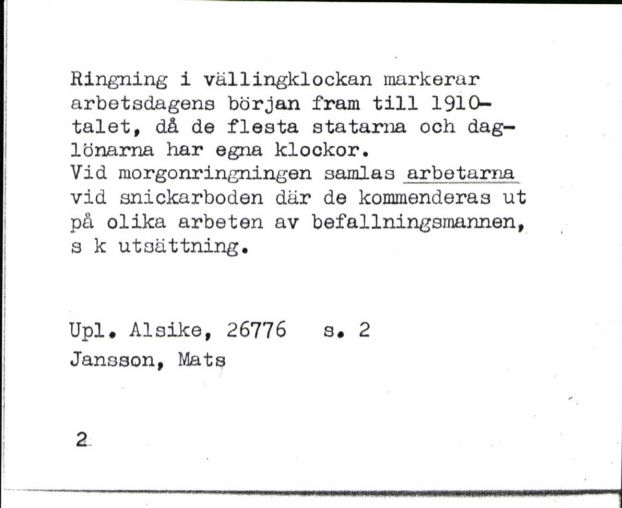 Ringning i vällingklockan markerar arbetsdagens början fram till 1910-talet, då de flesta statarna och daglönarna har egna klockor.
Vid morgonringningen samlas arbetarna vid snickarboden där de kommenderas ut på olika arbeten av befallningsmannen, s k utsättning.

Upl. Alsike, 26776 s. 2
Jansson, Mats

2